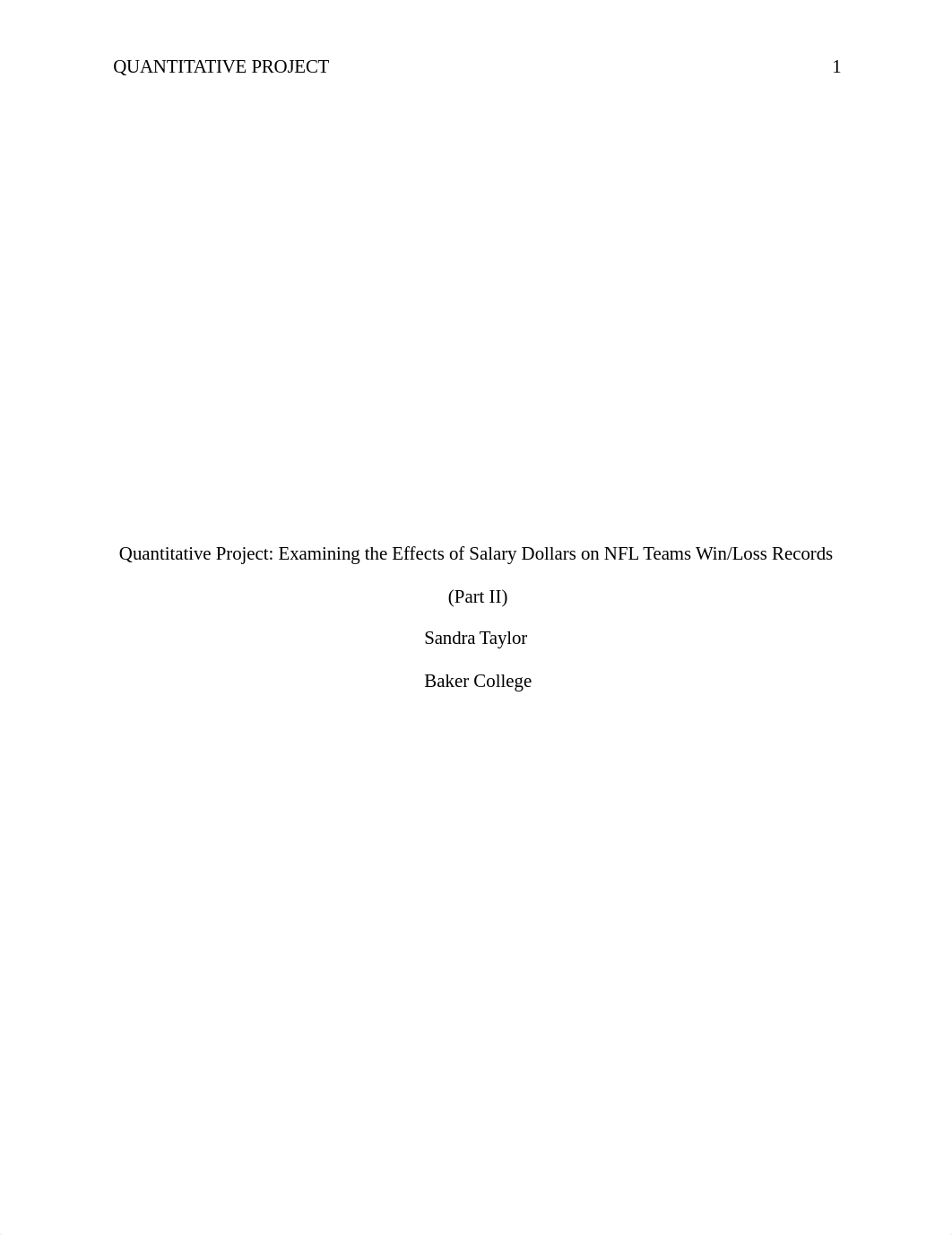 QUANTITATIVE PROJECT 1

Quantitative Project: Examining the Effects of Salary Dollars on NFL Teams Win/Loss Records (Part II)

Sandra Taylor

Baker College